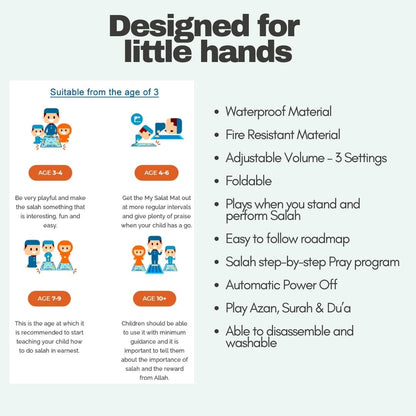 Designed for little hands

Suitable from the age of 3

AGE 3-4

Be very playful and make the salah something that is interesting, fun and easy.

AGE 4-6

Get the My Salat Mat out at more regular intervals and give plenty of praise when your child has a go.

AGE 7-9

This is the age at which it is recommended to start teaching your child how to do salah in earnest.

AGE 10+

Children should be able to use it with minimum guidance and it is important to tell them about the importance of salah and the reward from Allah.

• Waterproof Material
• Fire Resistant Material
• Adjustable Volume - 3 Settings
• Foldable
• Plays when you stand and perform Salah
• Easy to follow roadmap
• Salah step-by-step Pray program
• Automatic Power Off
• Play Azan, Surah & Du'a
• Able to disassemble and washable